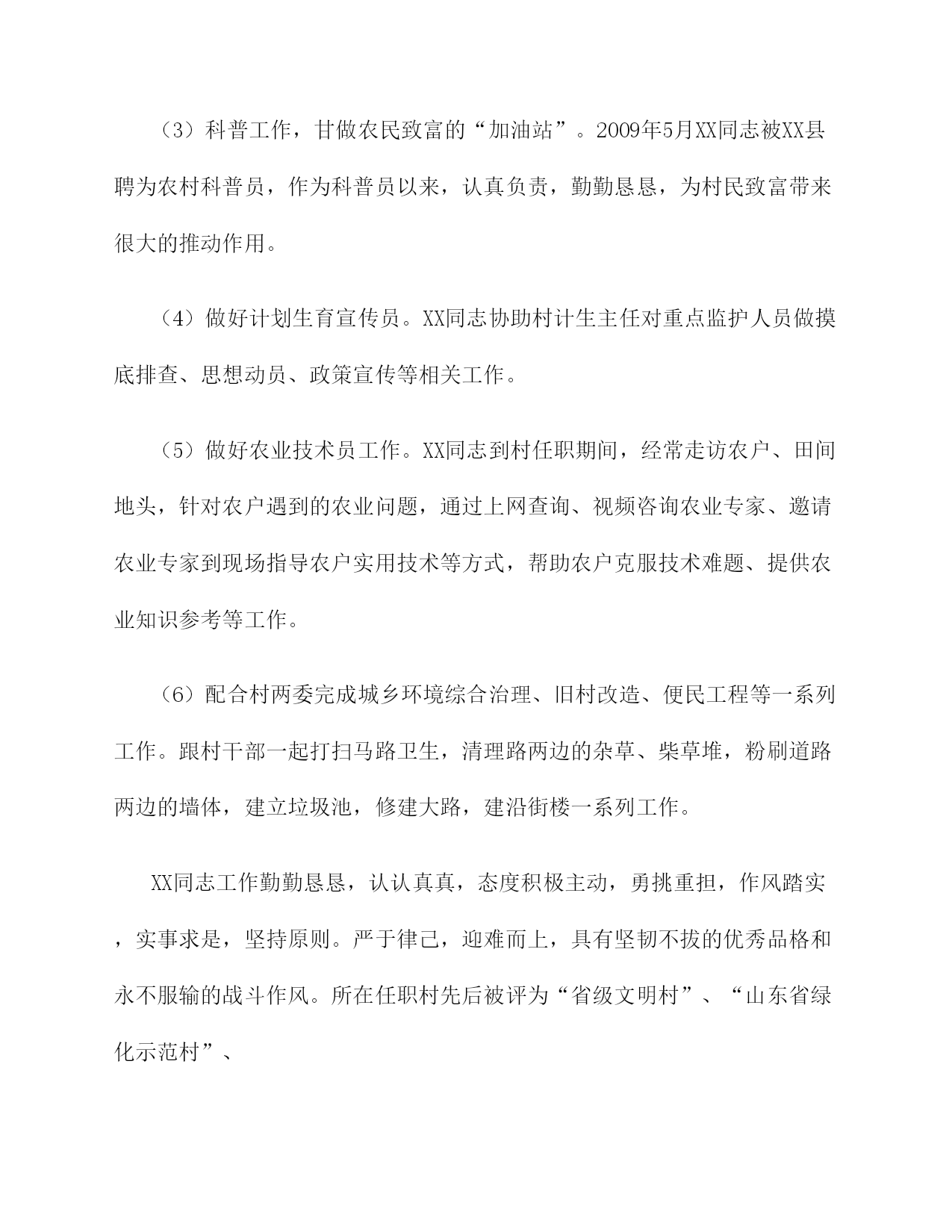 （3）科普工作，甘做农民致富的“加油站”。2009年5月XX同志被XX县聘为农村科普员，作为科普员以来，认真负责，勤勤恳恳，为村民致富带来很大的推动作用。

（4）做好计划生育宣传员。XX同志协助村计生主任对重点监护人员做摸底排查、思想动员、政策宣传等相关工作。

（5）做好农业技术员工作。XX同志到村任职期间，经常走访农户、田间地头，针对农户遇到的农业问题，通过上网查询、视频咨询农业专家、邀请农业专家到现场指导农户实用技术等方式，帮助农户克服技术难题、提供农业知识参考等工作。

（6）配合村两委完成城乡环境综合治理、旧村改造、便民工程等一系列工作。跟村干部一起打扫马路卫生，清理路两边的杂草、柴草堆，粉刷道路两边的墙体，建立垃圾池，修建大路，建沿街楼一系列工作。

XX同志工作勤勤恳恳，认认真真，态度积极主动，勇挑重担，作风踏实，实事求是，坚持原则。严于律己，迎难而上，具有坚韧不拔的优秀品格和永不服输的战斗作风。所在任职村先后被评为“省级文明村”、“山东省绿化示范村”、